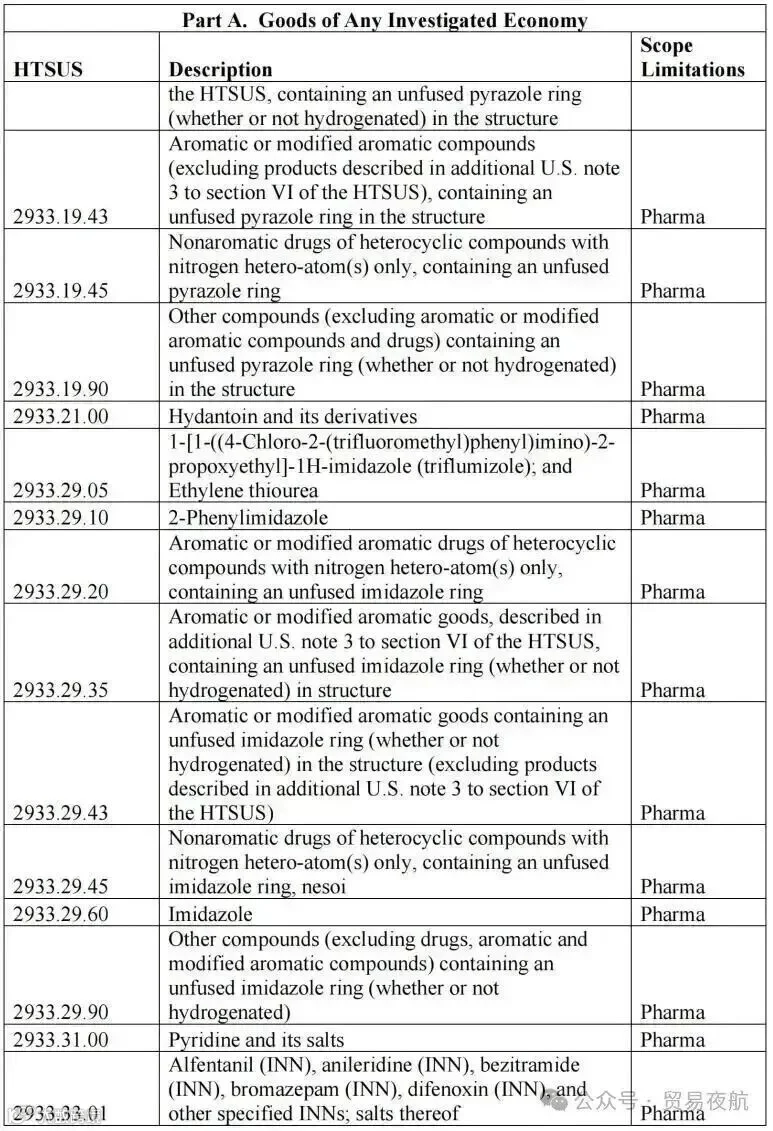 Part A. Goods of Any Investigated Economy

| HTSUS | Description | Scope Limitations |
|---|---|---|
| | the HTSUS, containing an unfused pyrazole ring (whether or not hydrogenated) in the structure | |
| 2933.19.43 | Aromatic or modified aromatic compounds (excluding products described in additional U.S. note 3 to section VI of the HTSUS), containing an unfused pyrazole ring in the structure | Pharma |
| 2933.19.45 | Nonaromatic drugs of heterocyclic compounds with nitrogen hetero-atom(s) only, containing an unfused pyrazole ring | Pharma |
| 2933.19.90 | Other compounds (excluding aromatic or modified aromatic compounds and drugs) containing an unfused pyrazole ring (whether or not hydrogenated) in the structure | Pharma |
| 2933.21.00 | Hydantoin and its derivatives | Pharma |
| 2933.29.05 | 1-[1-((4-Chloro-2-(trifluoromethyl)phenyl)imino)-2-propoxyethyl]-1H-imidazole (triflumizole); and Ethylene thiourea | Pharma |
| 2933.29.10 | 2-Phenylimidazole | Pharma |
| 2933.29.20 | Aromatic or modified aromatic drugs of heterocyclic compounds with nitrogen hetero-atom(s) only, containing an unfused imidazole ring | Pharma |
| 2933.29.35 | Aromatic or modified aromatic goods, described in additional U.S. note 3 to section VI of the HTSUS, containing an unfused imidazole ring (whether or not hydrogenated) in structure | Pharma |
| 2933.29.43 | Aromatic or modified aromatic goods containing an unfused imidazole ring (whether or not hydrogenated) in the structure (excluding products described in additional U.S. note 3 to section VI of the HTSUS) | Pharma |
| 2933.29.45 | Nonaromatic drugs of heterocyclic compounds with nitrogen hetero-atom(s) only, containing an unfused imidazole ring, nesoi | Pharma |
| 2933.29.60 | Imidazole | Pharma |
| 2933.29.90 | Other compounds (excluding drugs, aromatic and modified aromatic compounds) containing an unfused imidazole ring (whether or not hydrogenated) | Pharma |
| 2933.31.00 | Pyridine and its salts | Pharma |
| 2933.33.01 | Alfentanil (INN), anileridine (INN), bezitramide (INN), bromazepam (INN), difenoxin (INN), and other specified INNs; salts thereof | Pharma |

公众号 · 贸易夜航